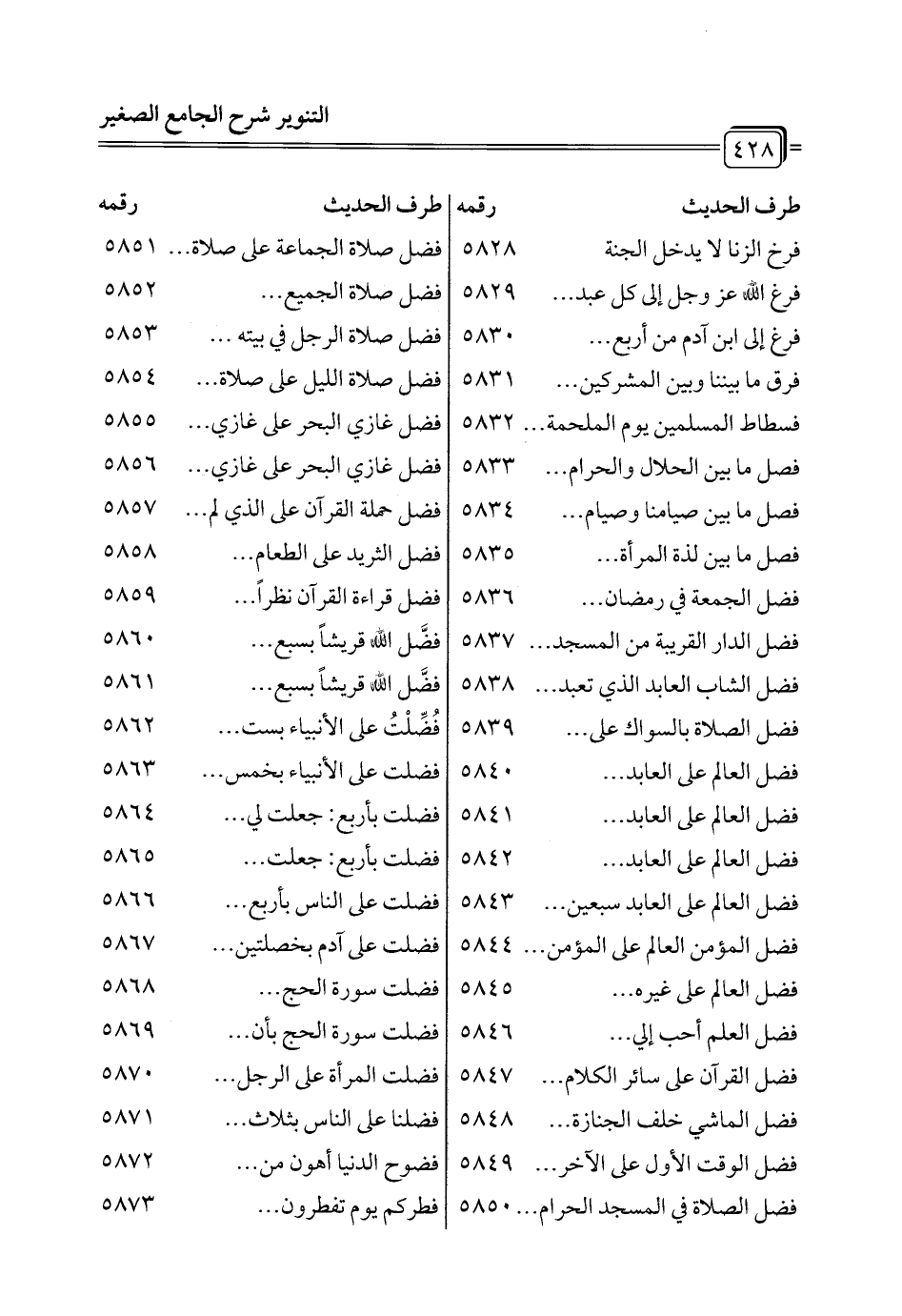 التنوير شرح الجامع الصغير

٤٢٨

| طرف الحديث | رقمه |
|---|---|
| فرخ الزنا لا يدخل الجنة | ٥٨٢٨ |
| فرغ الله عز وجل إلى كل عبد... | ٥٨٢٩ |
| فرغ إلى ابن آدم من أربع... | ٥٨٣٠ |
| فرق ما بيننا وبين المشركين... | ٥٨٣١ |
| فسطاط المسلمين يوم الملحمة... | ٥٨٣٢ |
| فصل ما بين الحلال والحرام... | ٥٨٣٣ |
| فصل ما بين صيامنا وصيام... | ٥٨٣٤ |
| فصل ما بين لذة المرأة... | ٥٨٣٥ |
| فضل الجمعة في رمضان... | ٥٨٣٦ |
| فضل الدار القريبة من المسجد... | ٥٨٣٧ |
| فضل الشاب العابد الذي تعبد... | ٥٨٣٨ |
| فضل الصلاة بالسواك على... | ٥٨٣٩ |
| فضل العالم على العابد... | ٥٨٤٠ |
| فضل العالم على العابد... | ٥٨٤١ |
| فضل العالم على العابد... | ٥٨٤٢ |
| فضل العالم على العابد سبعين... | ٥٨٤٣ |
| فضل المؤمن العالم على المؤمن... | ٥٨٤٤ |
| فضل العالم على غيره... | ٥٨٤٥ |
| فضل العلم أحب إلي... | ٥٨٤٦ |
| فضل القرآن على سائر الكلام... | ٥٨٤٧ |
| فضل الماشي خلف الجنازة... | ٥٨٤٨ |
| فضل الوقت الأول على الآخر... | ٥٨٤٩ |
| فضل الصلاة في المسجد الحرام... | ٥٨٥٠ |

| طرف الحديث | رقمه |
|---|---|
| فضل صلاة الجماعة على صلاة... | ٥٨٥١ |
| فضل صلاة الجميع... | ٥٨٥٢ |
| فضل صلاة الرجل في بيته ... | ٥٨٥٣ |
| فضل صلاة الليل على صلاة... | ٥٨٥٤ |
| فضل غازي البحر على غازي... | ٥٨٥٥ |
| فضل غازي البحر على غازي... | ٥٨٥٦ |
| فضل حملة القرآن على الذي لم... | ٥٨٥٧ |
| فضل الثريد على الطعام... | ٥٨٥٨ |
| فضل قراءة القرآن نظراً... | ٥٨٥٩ |
| فضَّل الله قريشاً بسبع... | ٥٨٦٠ |
| فضَّل الله قريشاً بسبع... | ٥٨٦١ |
| فُضِّلْتُ على الأنبياء بست... | ٥٨٦٢ |
| فضلت على الأنبياء بخمس... | ٥٨٦٣ |
| فضلت بأربع: جعلت لي... | ٥٨٦٤ |
| فضلت بأربع: جعلت... | ٥٨٦٥ |
| فضلت على الناس بأربع... | ٥٨٦٦ |
| فضلت على آدم بخصلتين... | ٥٨٦٧ |
| فضلت سورة الحج... | ٥٨٦٨ |
| فضلت سورة الحج بأن... | ٥٨٦٩ |
| فضلت المرأة على الرجل... | ٥٨٧٠ |
| فضلنا على الناس بثلاث... | ٥٨٧١ |
| فضوح الدنيا أهون من... | ٥٨٧٢ |
| فطركم يوم تفطرون... | ٥٨٧٣ |